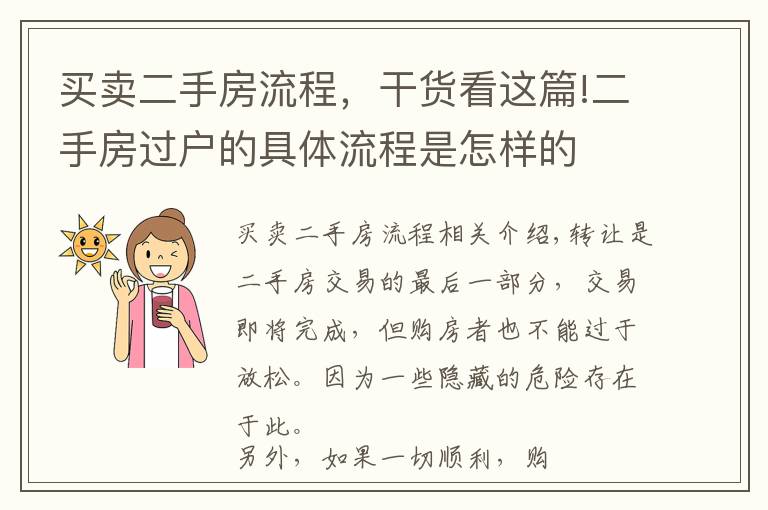 买卖二手房流程，干货看这篇!二手房过户的具体流程是怎样的

买卖二手房流程相关介绍,转让是二手房交易的最后一部分，交易即将完成，但购房者也不能过于放松。因为一些隐藏的危险存在于此。
另外，如果一切顺利，购